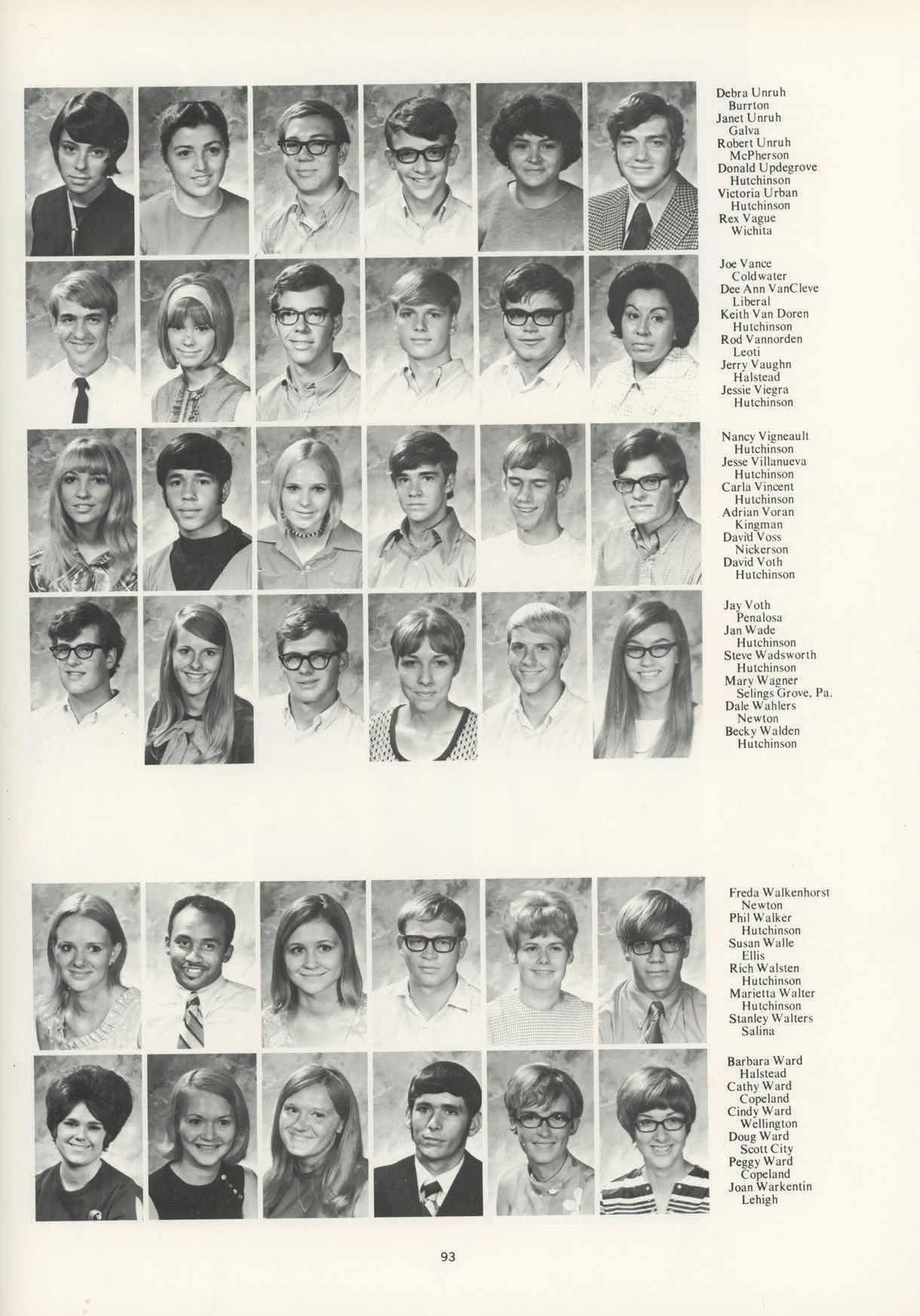 Debra Unruh
Burrton
Janet Unruh
Galva
Robert Unruh
McPherson
Donald Updegrove
Hutchinson
Victoria Urban
Hutchinson
Rex Vague
Wichita

Joe Vance
Coldwater
Dee Ann VanCleve
Liberal
Keith Van Doren
Hutchinson
Rod Vannorden
Leoti
Jerry Vaughn
Halstead
Jessie Viegra
Hutchinson

Nancy Vigneault
Hutchinson
Jesse Villanueva
Hutchinson
Carla Vincent
Hutchinson
Adrian Voran
Kingman
David Voss
Nickerson
David Voth
Hutchinson

Jay Voth
Penalosa
Jan Wade
Hutchinson
Steve Wadsworth
Hutchinson
Mary Wagner
Selings Grove, Pa.
Dale Wahlers
Newton
Becky Walden
Hutchinson

Freda Walkenhorst
Newton
Phil Walker
Hutchinson
Susan Walle
Ellis
Rich Walsten
Hutchinson
Marietta Walter
Hutchinson
Stanley Walters
Salina

Barbara Ward
Halstead
Cathy Ward
Copeland
Cindy Ward
Wellington
Doug Ward
Scott City
Peggy Ward
Copeland
Joan Warkentin
Lehigh

93